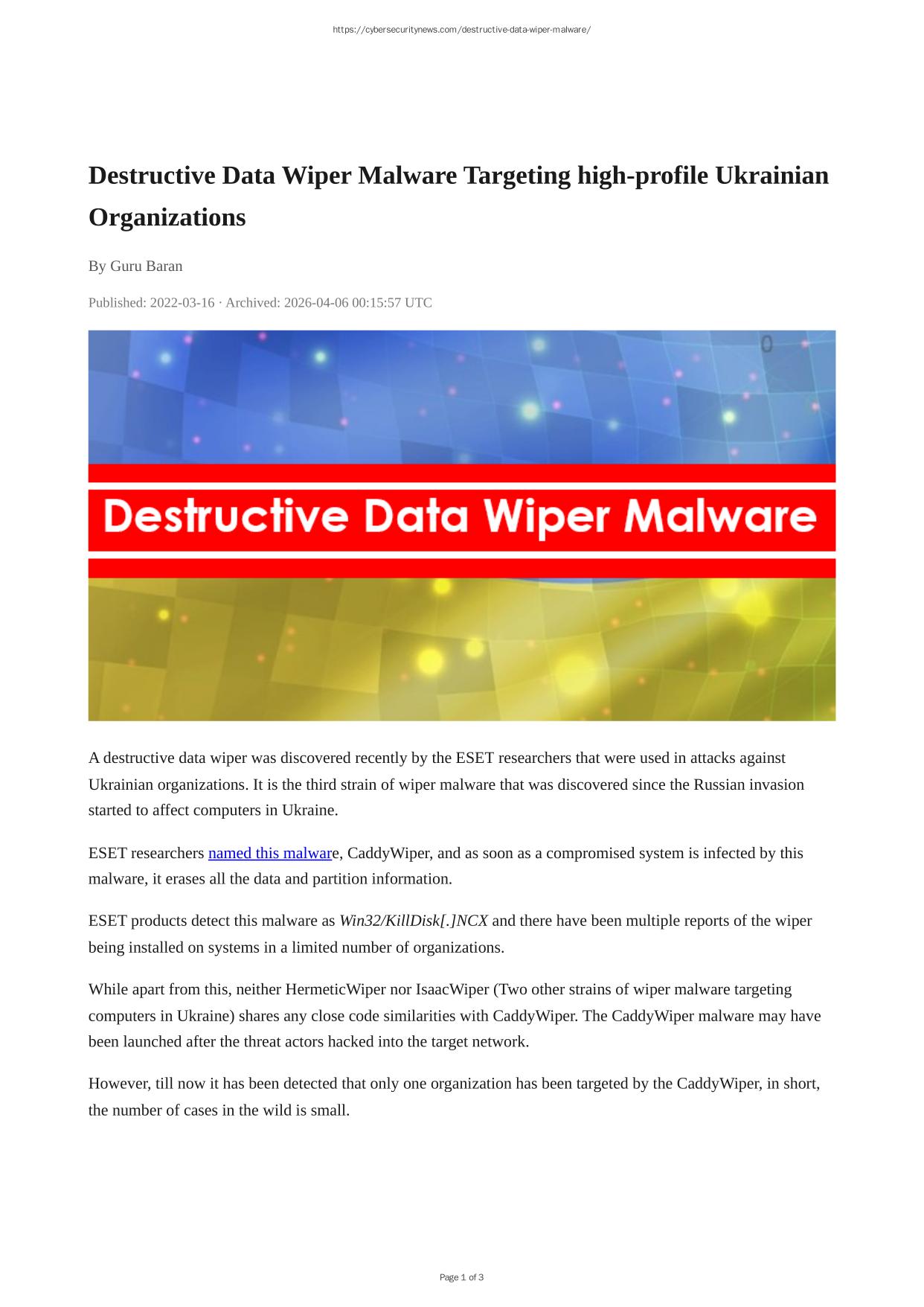 https://cybersecuritynews.com/destructive-data-wiper-malware/

Destructive Data Wiper Malware Targeting high-profile Ukrainian Organizations

By Guru Baran

Published: 2022-03-16 · Archived: 2026-04-06 00:15:57 UTC

Destructive Data Wiper Malware

A destructive data wiper was discovered recently by the ESET researchers that were used in attacks against Ukrainian organizations. It is the third strain of wiper malware that was discovered since the Russian invasion started to affect computers in Ukraine.

ESET researchers named this malware, CaddyWiper, and as soon as a compromised system is infected by this malware, it erases all the data and partition information.

ESET products detect this malware as Win32/KillDisk[.]NCX and there have been multiple reports of the wiper being installed on systems in a limited number of organizations.

While apart from this, neither HermeticWiper nor IsaacWiper (Two other strains of wiper malware targeting computers in Ukraine) shares any close code similarities with CaddyWiper. The CaddyWiper malware may have been launched after the threat actors hacked into the target network.

However, till now it has been detected that only one organization has been targeted by the CaddyWiper, in short, the number of cases in the wild is small.

Page 1 of 3